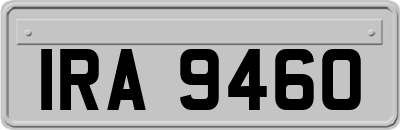 IRA 9460